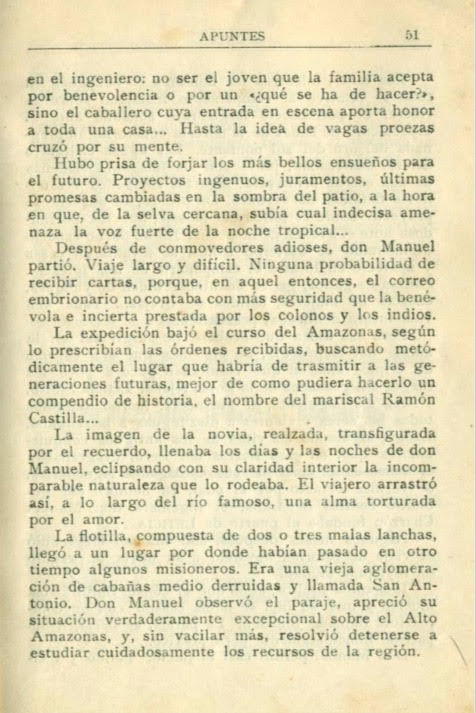 APUNTES 51

en el ingeniero: no ser el joven que la familia acepta por benevolencia o por un «¿qué se ha de hacer?», sino el caballero cuya entrada en escena aporta honor a toda una casa... Hasta la idea de vagas proezas cruzó por su mente.

Hubo prisa de forjar los más bellos ensueños para el futuro. Proyectos ingenuos, juramentos, últimas promesas cambiadas en la sombra del patio, a la hora en que, de la selva cercana, subía cual indecisa amenaza la voz fuerte de la noche tropical...

Después de conmovedores adioses, don Manuel partió. Viaje largo y difícil. Ninguna probabilidad de recibir cartas, porque, en aquel entonces, el correo embrionario no contaba con más seguridad que la benévola e incierta prestada por los colonos y los indios.

La expedición bajó el curso del Amazonas, según lo prescribían las órdenes recibidas, buscando metódicamente el lugar que habría de trasmitir a las generaciones futuras, mejor de como pudiera hacerlo un compendio de historia, el nombre del mariscal Ramón Castilla...

La imagen de la novia, realzada, transfigurada por el recuerdo, llenaba los días y las noches de don Manuel, eclipsando con su claridad interior la incomparable naturaleza que lo rodeaba. El viajero arrastró así, a lo largo del río famoso, una alma torturada por el amor.

La flotilla, compuesta de dos o tres malas lanchas, llegó a un lugar por donde habían pasado en otro tiempo algunos misioneros. Era una vieja aglomeración de cabañas medio derruidas y llamada San Antonio. Don Manuel observó el paraje, apreció su situación verdaderamente excepcional sobre el Alto Amazonas, y, sin vacilar más, resolvió detenerse a estudiar cuidadosamente los recursos de la región.